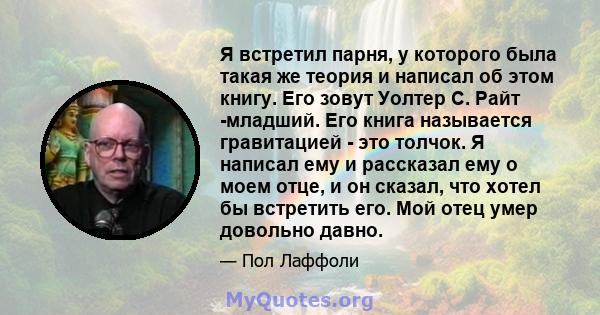 Я встретил парня, у которого была такая же теория и написал об этом книгу. Его зовут Уолтер С. Райт -младший. Его книга называется гравитацией - это толчок. Я написал ему и рассказал ему о моем отце, и он сказал, что хотел бы встретить его. Мой отец умер довольно давно.

— Пол Лаффоли

MyQuotes.org